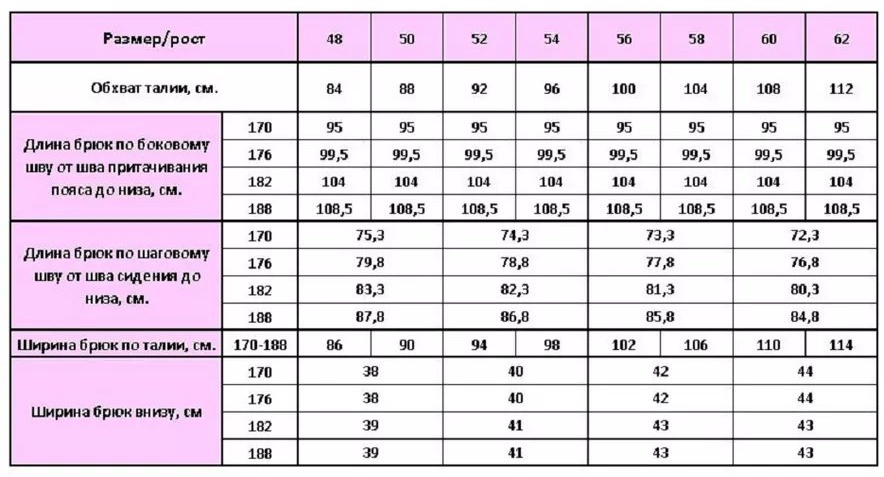 | Размер/рост | | 48 | 50 | 52 | 54 | 56 | 58 | 60 | 62 |
|---|---|---|---|---|---|---|---|---|---|
| Обхват талии, см. | | 84 | 88 | 92 | 96 | 100 | 104 | 108 | 112 |
| Длина брюк по боковому шву от шва притачивания пояса до низа, см. | 170 | 95 | 95 | 95 | 95 | 95 | 95 | 95 | 95 |
| | 176 | 99,5 | 99,5 | 99,5 | 99,5 | 99,5 | 99,5 | 99,5 | 99,5 |
| | 182 | 104 | 104 | 104 | 104 | 104 | 104 | 104 | 104 |
| | 188 | 108,5 | 108,5 | 108,5 | 108,5 | 108,5 | 108,5 | 108,5 | 108,5 |
| Длина брюк по шаговому шву от шва сидения до низа, см. | 170 | 75,3 | | 74,3 | | 73,3 | | 72,3 | |
| | 176 | 79,8 | | 78,8 | | 77,8 | | 76,8 | |
| | 182 | 83,3 | | 82,3 | | 81,3 | | 80,3 | |
| | 188 | 87,8 | | 86,8 | | 85,8 | | 84,8 | |
| Ширина брюк по талии, см. | 170-188 | 86 | 90 | 94 | 98 | 102 | 106 | 110 | 114 |
| Ширина брюк внизу, см | 170 | 38 | | 40 | | 42 | | 44 | |
| | 176 | 38 | | 40 | | 42 | | 44 | |
| | 182 | 39 | | 41 | | 43 | | 43 | |
| | 188 | 39 | | 41 | | 43 | | 43 | |